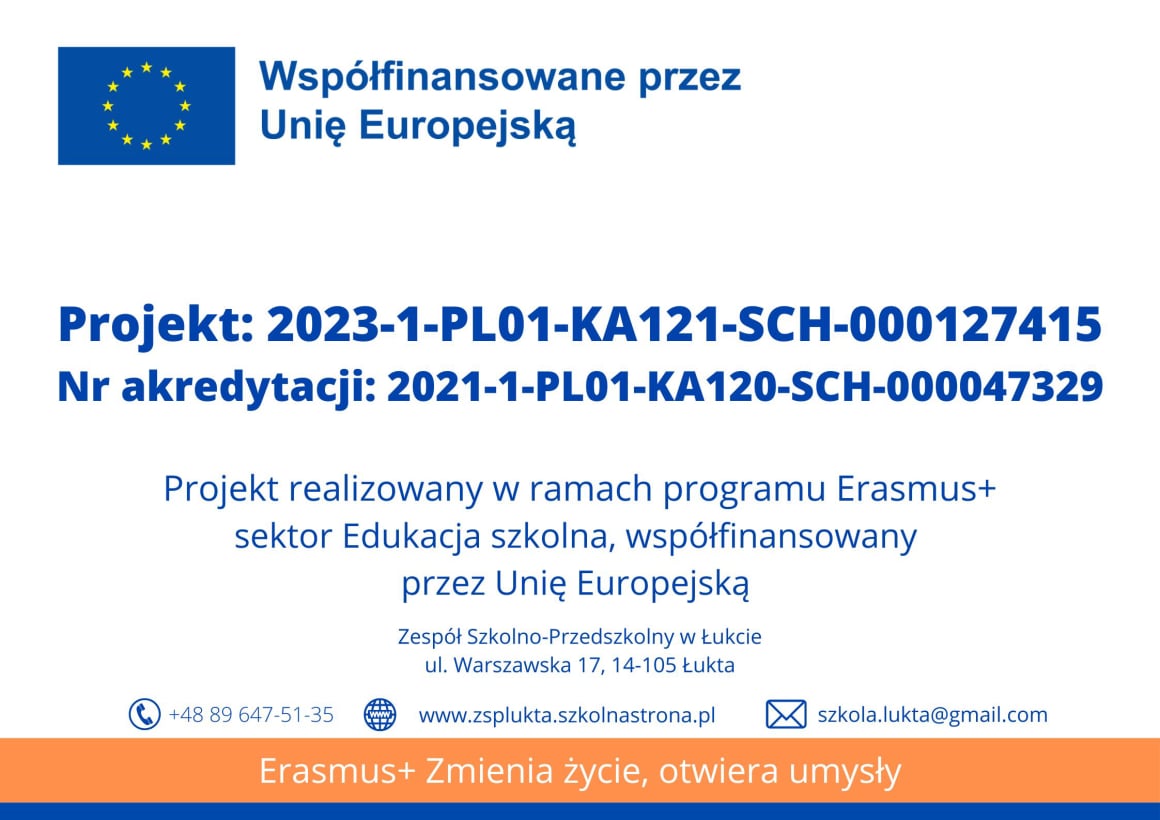 Współfinansowane przez
Unię Europejską

Projekt: 2023-1-PL01-KA121-SCH-000127415
Nr akredytacji: 2021-1-PL01-KA120-SCH-000047329

Projekt realizowany w ramach programu Erasmus+ sektor Edukacja szkolna, współfinansowany przez Unię Europejską

Zespół Szkolno-Przedszkolny w Łukcie
ul. Warszawska 17, 14-105 Łukta

+48 89 647-51-35 www.zsplukta.szkolnastrona.pl szkola.lukta@gmail.com

Erasmus+ Zmienia życie, otwiera umysły